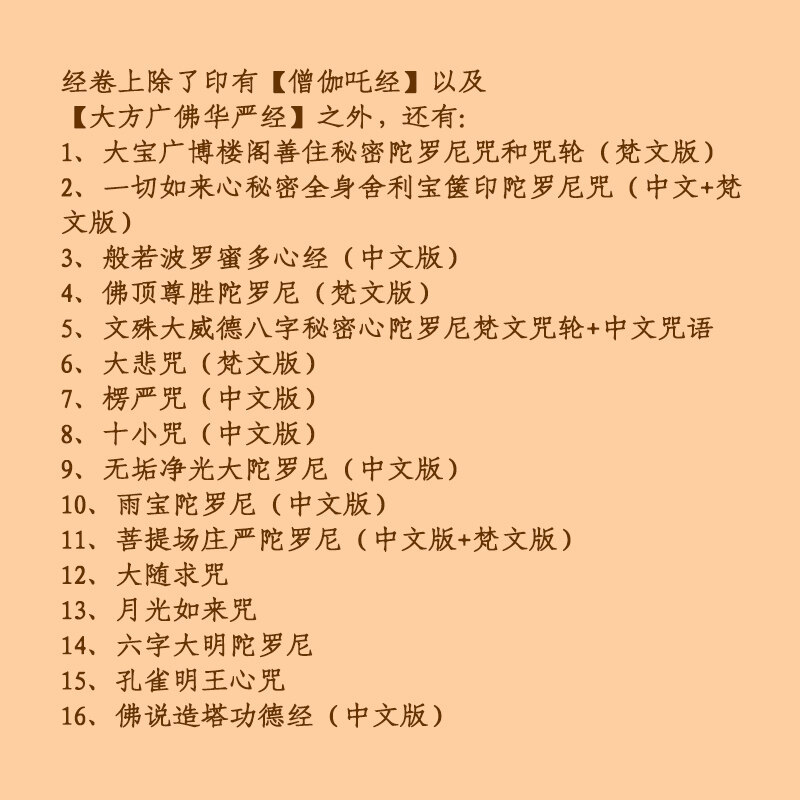 经卷上除了印有【僧伽吒经】以及【大方广佛华严经】之外，还有:

1、大宝广博楼阁善住秘密陀罗尼咒和咒轮（梵文版）
2、一切如来心秘密全身舍利宝箧印陀罗尼咒（中文+梵文版）
3、般若波罗蜜多心经（中文版）
4、佛顶尊胜陀罗尼（梵文版）
5、文殊大威德八字秘密心陀罗尼梵文咒轮+中文咒语
6、大悲咒（梵文版）
7、楞严咒（中文版）
8、十小咒（中文版）
9、无垢净光大陀罗尼（中文版）
10、雨宝陀罗尼（中文版）
11、菩提场庄严陀罗尼（中文版+梵文版）
12、大随求咒
13、月光如来咒
14、六字大明陀罗尼
15、孔雀明王心咒
16、佛说造塔功德经（中文版）